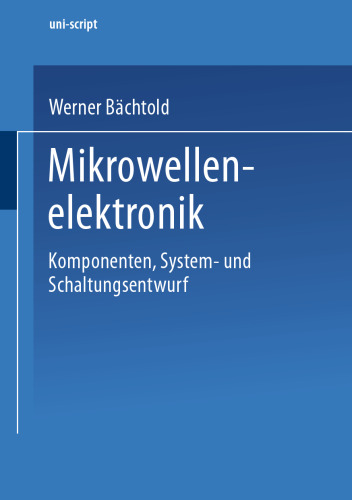 uni-script

Werner Bächtold

Mikrowellenelektronik

Komponenten, System- und Schaltungsentwurf